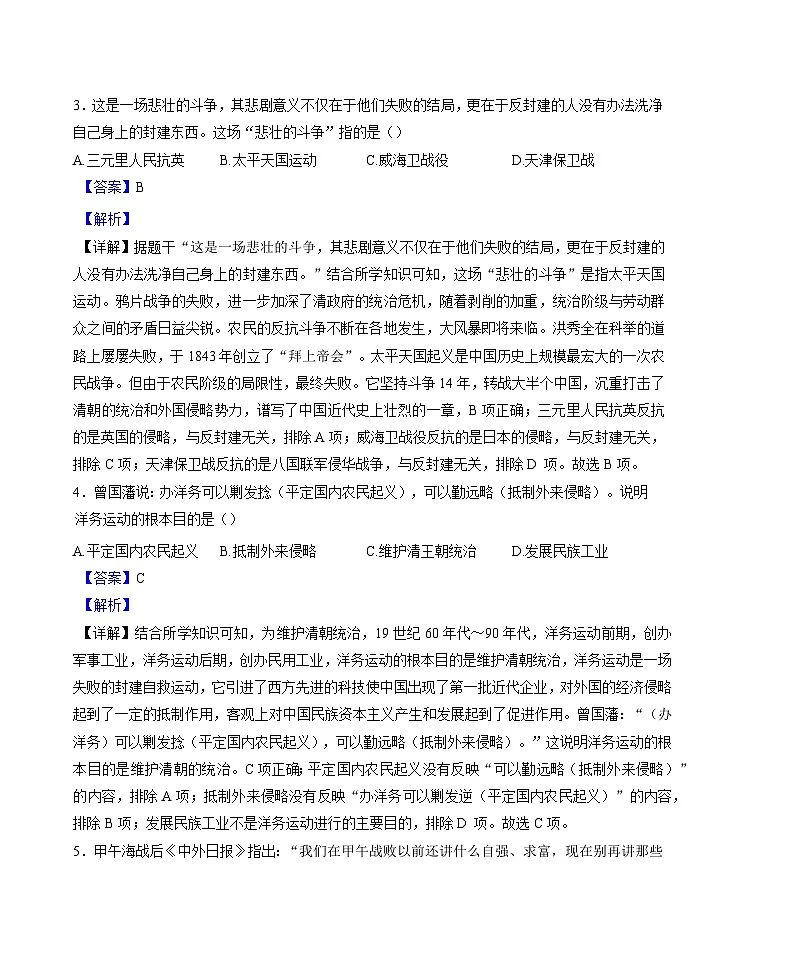 3.这是一场悲壮的斗争，其悲剧意义不仅在于他们失败的结局，更在于反封建的人没有办法洗净自己身上的封建东西。这场“悲壮的斗争”指的是（）

A.三元里人民抗英 B.太平天国运动 C.威海卫战役 D.天津保卫战

【答案】B

【解析】

【详解】据题干“这是一场悲壮的斗争，其悲剧意义不仅在于他们失败的结局，更在于反封建的人没有办法洗净自己身上的封建东西。”结合所学知识可知，这场“悲壮的斗争”是指太平天国运动。鸦片战争的失败，进一步加深了清政府的统治危机，随着剥削的加重，统治阶级与劳动群众之间的矛盾日益尖锐。农民的反抗斗争不断在各地发生，大风暴即将来临。洪秀全在科举的道路上屡屡失败，于1843年创立了“拜上帝会”。太平天国起义是中国历史上规模最宏大的一次农民战争。但由于农民阶级的局限性，最终失败。它坚持斗争14年，转战大半个中国，沉重打击了清朝的统治和外国侵略势力，谱写了中国近代史上壮烈的一章，B项正确；三元里人民抗英反抗的是英国的侵略，与反封建无关，排除A项；威海卫战役反抗的是日本的侵略，与反封建无关，排除C项；天津保卫战反抗的是八国联军侵华战争，与反封建无关，排除D项。故选B项。

4.曾国藩说：办洋务可以剿发捻（平定国内农民起义），可以勤远略（抵制外来侵略）。说明洋务运动的根本目的是（）

A.平定国内农民起义 B.抵制外来侵略 C.维护清王朝统治 D.发展民族工业

【答案】C

【解析】

【详解】结合所学知识可知，为维护清朝统治，19世纪60年代～90年代，洋务运动前期，创办军事工业，洋务运动后期，创办民用工业，洋务运动的根本目的是维护清朝统治，洋务运动是一场失败的封建自救运动，它引进了西方先进的科技使中国出现了第一批近代企业，对外国的经济侵略起到了一定的抵制作用，客观上对中国民族资本主义产生和发展起到了促进作用。曾国藩：“（办洋务）可以剿发捻（平定国内农民起义），可以勤远略（抵制外来侵略）。”这说明洋务运动的根本目的是维护清朝的统治。C项正确；平定国内农民起义没有反映“可以勤远略（抵制外来侵略）”的内容，排除A项；抵制外来侵略没有反映“办洋务可以剿发逆（平定国内农民起义）”的内容，排除B项；发展民族工业不是洋务运动进行的主要目的，排除D项。故选C项。

5.甲午海战后《中外日报》指出：“我们在甲午战败以前还讲什么自强、求富，现在别再讲那些